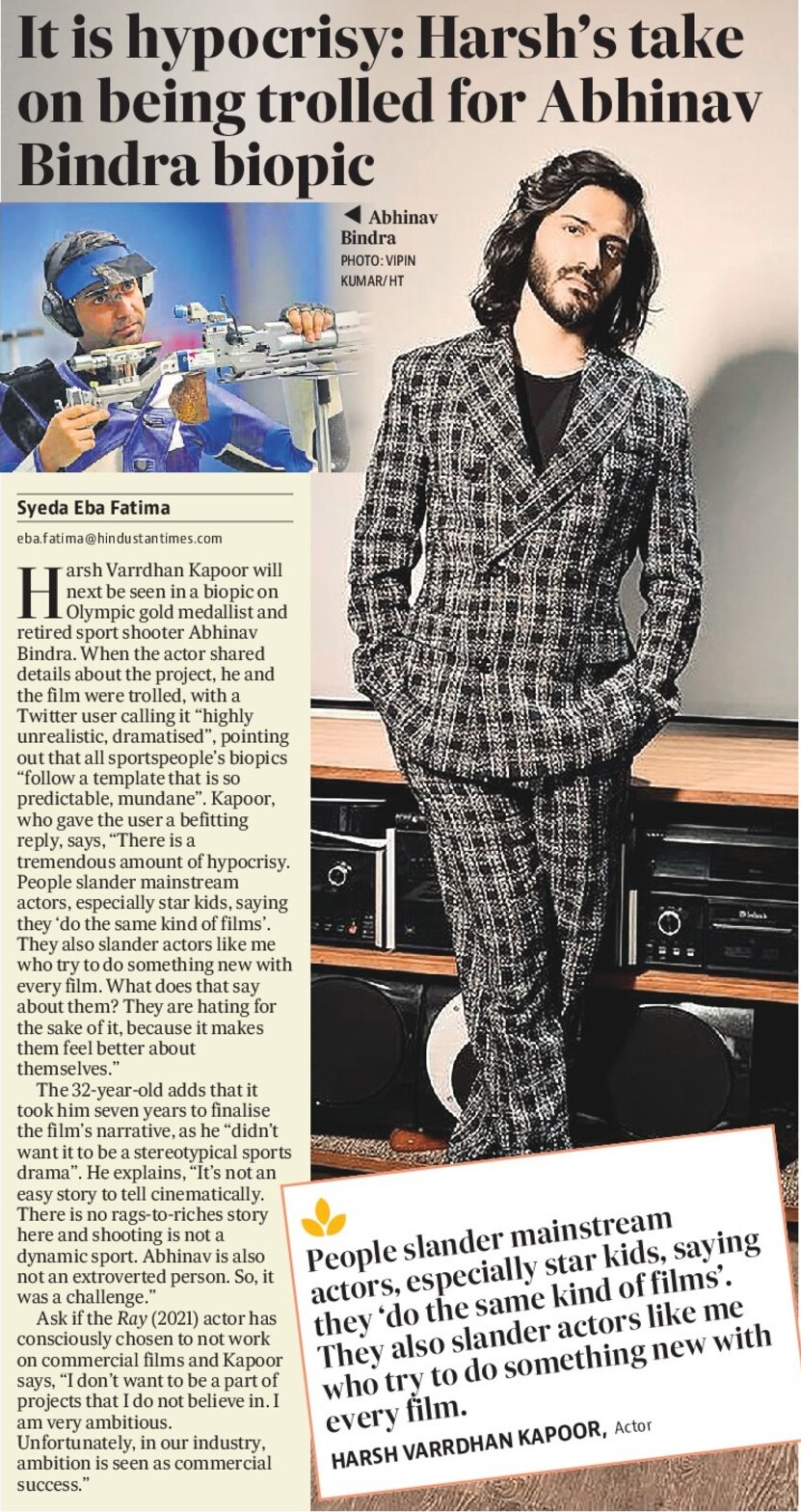 It is hypocrisy: Harsh's take on being trolled for Abhinav Bindra biopic

◀ Abhinav Bindra
PHOTO: VIPIN KUMAR/HT

Syeda Eba Fatima
eba.fatima@hindustantimes.com

Harsh Varrdhan Kapoor will next be seen in a biopic on Olympic gold medallist and retired sport shooter Abhinav Bindra. When the actor shared details about the project, he and the film were trolled, with a Twitter user calling it "highly unrealistic, dramatised", pointing out that all sportspeople's biopics "follow a template that is so predictable, mundane". Kapoor, who gave the user a befitting reply, says, "There is a tremendous amount of hypocrisy. People slander mainstream actors, especially star kids, saying they 'do the same kind of films'. They also slander actors like me who try to do something new with every film. What does that say about them? They are hating for the sake of it, because it makes them feel better about themselves."

The 32-year-old adds that it took him seven years to finalise the film's narrative, as he "didn't want it to be a stereotypical sports drama". He explains, "It's not an easy story to tell cinematically. There is no rags-to-riches story here and shooting is not a dynamic sport. Abhinav is also not an extroverted person. So, it was a challenge."

Ask if the Ray (2021) actor has consciously chosen to not work on commercial films and Kapoor says, "I don't want to be a part of projects that I do not believe in. I am very ambitious. Unfortunately, in our industry, ambition is seen as commercial success."

People slander mainstream actors, especially star kids, saying they 'do the same kind of films'. They also slander actors like me who try to do something new with every film.
HARSH VARRDHAN KAPOOR, Actor